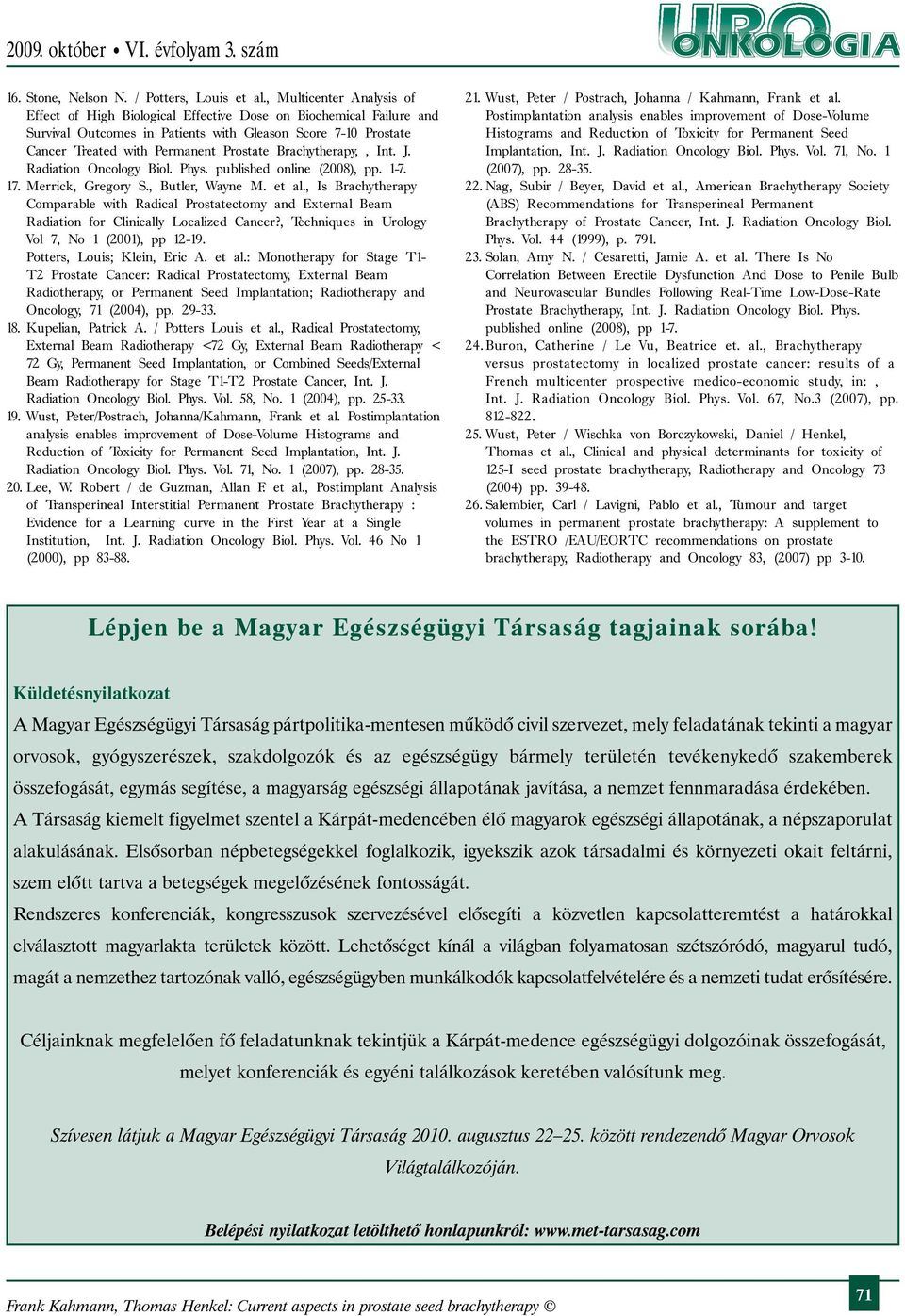 2009. október • VI. évfolyam 3. szám

URO ONKOLÓGIA

16. Stone, Nelson N. / Potters, Louis et al., Multicenter Analysis of Effect of High Biological Effective Dose on Biochemical Failure and Survival Outcomes in Patients with Gleason Score 7-10 Prostate Cancer Treated with Permanent Prostate Brachytherapy, , Int. J. Radiation Oncology Biol. Phys. published online (2008), pp. 1-7.

17. Merrick, Gregory S., Butler, Wayne M. et al., Is Brachytherapy Comparable with Radical Prostatectomy and External Beam Radiation for Clinically Localized Cancer?, Techniques in Urology Vol 7, No 1 (2001), pp 12-19.

Potters, Louis; Klein, Eric A. et al.: Monotherapy for Stage T1-T2 Prostate Cancer: Radical Prostatectomy, External Beam Radiotherapy, or Permanent Seed Implantation; Radiotherapy and Oncology, 71 (2004), pp. 29-33.

18. Kupelian, Patrick A. / Potters Louis et al., Radical Prostatectomy, External Beam Radiotherapy <72 Gy, External Beam Radiotherapy < 72 Gy, Permanent Seed Implantation, or Combined Seeds/External Beam Radiotherapy for Stage T1-T2 Prostate Cancer, Int. J. Radiation Oncology Biol. Phys. Vol. 58, No. 1 (2004), pp. 25-33.

19. Wust, Peter/Postrach, Johanna/Kahmann, Frank et al. Postimplantation analysis enables improvement of Dose-Volume Histograms and Reduction of Toxicity for Permanent Seed Implantation, Int. J. Radiation Oncology Biol. Phys. Vol. 71, No. 1 (2007), pp. 28-35.

20. Lee, W. Robert / de Guzman, Allan F. et al., Postimplant Analysis of Transperineal Interstitial Permanent Prostate Brachytherapy : Evidence for a Learning curve in the First Year at a Single Institution, Int. J. Radiation Oncology Biol. Phys. Vol. 46 No 1 (2000), pp 83-88.

21. Wust, Peter / Postrach, Johanna / Kahmann, Frank et al. Postimplantation analysis enables improvement of Dose-Volume Histograms and Reduction of Toxicity for Permanent Seed Implantation, Int. J. Radiation Oncology Biol. Phys. Vol. 71, No. 1 (2007), pp. 28-35.

22. Nag, Subir / Beyer, David et al., American Brachytherapy Society (ABS) Recommendations for Transperineal Permanent Brachytherapy of Prostate Cancer, Int. J. Radiation Oncology Biol. Phys. Vol. 44 (1999), p. 791.

23. Solan, Amy N. / Cesaretti, Jamie A. et al. There Is No Correlation Between Erectile Dysfunction And Dose to Penile Bulb and Neurovascular Bundles Following Real-Time Low-Dose-Rate Prostate Brachytherapy, Int. J. Radiation Oncology Biol. Phys. published online (2008), pp 1-7.

24. Buron, Catherine / Le Vu, Beatrice et. al., Brachytherapy versus prostatectomy in localized prostate cancer: results of a French multicenter prospective medico-economic study, in: , Int. J. Radiation Oncology Biol. Phys. Vol. 67, No.3 (2007), pp. 812-822.

25. Wust, Peter / Wischka von Borczykowski, Daniel / Henkel, Thomas et al., Clinical and physical determinants for toxicity of 125-I seed prostate brachytherapy, Radiotherapy and Oncology 73 (2004) pp. 39-48.

26. Salembier, Carl / Lavigni, Pablo et al., Tumour and target volumes in permanent prostate brachytherapy: A supplement to the ESTRO /EAU/EORTC recommendations on prostate brachytherapy, Radiotherapy and Oncology 83, (2007) pp 3-10.

Lépjen be a Magyar Egészségügyi Társaság tagjainak sorába!

Küldetésnyilatkozat

A Magyar Egészségügyi Társaság pártpolitika-mentesen működő civil szervezet, mely feladatának tekinti a magyar orvosok, gyógyszerészek, szakdolgozók és az egészségügy bármely területén tevékenykedő szakemberek összefogását, egymás segítése, a magyarság egészségi állapotának javítása, a nemzet fennmaradása érdekében.

A Társaság kiemelt figyelmet szentel a Kárpát-medencében élő magyarok egészségi állapotának, a népszaporulat alakulásának. Elsősorban népbetegségekkel foglalkozik, igyekszik azok társadalmi és környezeti okait feltárni, szem előtt tartva a betegségek megelőzésének fontosságát.

Rendszeres konferenciák, kongresszusok szervezésével elősegíti a közvetlen kapcsolatteremtést a határokkal elválasztott magyarlakta területek között. Lehetőséget kínál a világban folyamatosan szétszóródó, magyarul tudó, magát a nemzethez tartozónak valló, egészségügyben munkálkodók kapcsolatfelvételére és a nemzeti tudat erősítésére.

Céljainknak megfelelően fő feladatunknak tekintjük a Kárpát-medence egészségügyi dolgozóinak összefogását, melyet konferenciák és egyéni találkozások keretében valósítunk meg.

Szívesen látjuk a Magyar Egészségügyi Társaság 2010. augusztus 22–25. között rendezendő Magyar Orvosok Világtalálkozóján.

Belépési nyilatkozat letölthető honlapunkról: www.met-tarsasag.com

Frank Kahmann, Thomas Henkel: Current aspects in prostate seed brachytherapy ©

71